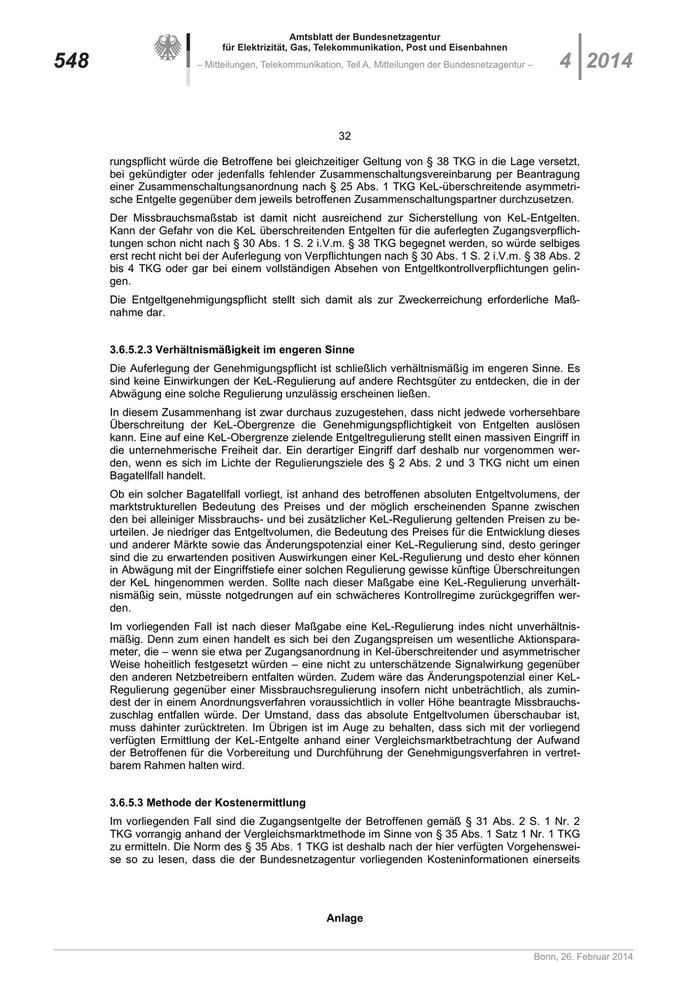 548

Amtsblatt der Bundesnetzagentur für Elektrizität, Gas, Telekommunikation, Post und Eisenbahnen

– Mitteilungen, Telekommunikation, Teil A, Mitteilungen der Bundesnetzagentur –

4 2014

32

rungspflicht würde die Betroffene bei gleichzeitiger Geltung von § 38 TKG in die Lage versetzt, bei gekündigter oder jedenfalls fehlender Zusammenschaltungsvereinbarung per Beantragung einer Zusammenschaltungsanordnung nach § 25 Abs. 1 TKG KeL-überschreitende asymmetrische Entgelte gegenüber dem jeweils betroffenen Zusammenschaltungspartner durchzusetzen.

Der Missbrauchsmaßstab ist damit nicht ausreichend zur Sicherstellung von KeL-Entgelten. Kann der Gefahr von die KeL überschreitenden Entgelten für die auferlegten Zugangsverpflichtungen schon nicht nach § 30 Abs. 1 S. 2 i.V.m. § 38 TKG begegnet werden, so würde selbiges erst recht nicht bei der Auferlegung von Verpflichtungen nach § 30 Abs. 1 S. 2 i.V.m. § 38 Abs. 2 bis 4 TKG oder gar bei einem vollständigen Absehen von Entgeltkontrollverpflichtungen gelingen.

Die Entgeltgenehmigungspflicht stellt sich damit als zur Zweckerreichung erforderliche Maßnahme dar.

3.6.5.2.3 Verhältnismäßigkeit im engeren Sinne

Die Auferlegung der Genehmigungspflicht ist schließlich verhältnismäßig im engeren Sinne. Es sind keine Einwirkungen der KeL-Regulierung auf andere Rechtsgüter zu entdecken, die in der Abwägung eine solche Regulierung unzulässig erscheinen ließen.

In diesem Zusammenhang ist zwar durchaus zuzugestehen, dass nicht jedwede vorhersehbare Überschreitung der KeL-Obergrenze die Genehmigungspflichtigkeit von Entgelten auslösen kann. Eine auf eine KeL-Obergrenze zielende Entgeltregulierung stellt einen massiven Eingriff in die unternehmerische Freiheit dar. Ein derartiger Eingriff darf deshalb nur vorgenommen werden, wenn es sich im Lichte der Regulierungsziele des § 2 Abs. 2 und 3 TKG nicht um einen Bagatellfall handelt.

Ob ein solcher Bagatellfall vorliegt, ist anhand des betroffenen absoluten Entgeltvolumens, der marktstrukturellen Bedeutung des Preises und der möglich erscheinenden Spanne zwischen den bei alleiniger Missbrauchs- und bei zusätzlicher KeL-Regulierung geltenden Preisen zu beurteilen. Je niedriger das Entgeltvolumen, die Bedeutung des Preises für die Entwicklung dieses und anderer Märkte sowie das Änderungspotenzial einer KeL-Regulierung sind, desto geringer sind die zu erwartenden positiven Auswirkungen einer KeL-Regulierung und desto eher können in Abwägung mit der Eingriffstiefe einer solchen Regulierung gewisse künftige Überschreitungen der KeL hingenommen werden. Sollte nach dieser Maßgabe eine KeL-Regulierung unverhältnismäßig sein, müsste notgedrungen auf ein schwächeres Kontrollregime zurückgegriffen werden.

Im vorliegenden Fall ist nach dieser Maßgabe eine KeL-Regulierung indes nicht unverhältnismäßig. Denn zum einen handelt es sich bei den Zugangspreisen um wesentliche Aktionsparameter, die – wenn sie etwa per Zugangsanordnung in Kel-überschreitender und asymmetrischer Weise hoheitlich festgesetzt würden – eine nicht zu unterschätzende Signalwirkung gegenüber den anderen Netzbetreibern entfalten würden. Zudem wäre das Änderungspotenzial einer KeL-Regulierung gegenüber einer Missbrauchsregulierung insofern nicht unbeträchtlich, als zumindest der in einem Anordnungsverfahren voraussichtlich in voller Höhe beantragte Missbrauchszuschlag entfallen würde. Der Umstand, dass das absolute Entgeltvolumen überschaubar ist, muss dahinter zurücktreten. Im Übrigen ist im Auge zu behalten, dass sich mit der vorliegend verfügten Ermittlung der KeL-Entgelte anhand einer Vergleichsmarktbetrachtung der Aufwand der Betroffenen für die Vorbereitung und Durchführung der Genehmigungsverfahren in vertretbarem Rahmen halten wird.

3.6.5.3 Methode der Kostenermittlung

Im vorliegenden Fall sind die Zugangsentgelte der Betroffenen gemäß § 31 Abs. 2 S. 1 Nr. 2 TKG vorrangig anhand der Vergleichsmarktmethode im Sinne von § 35 Abs. 1 Satz 1 Nr. 1 TKG zu ermitteln. Die Norm des § 35 Abs. 1 TKG ist deshalb nach der hier verfügten Vorgehensweise so zu lesen, dass die der Bundesnetzagentur vorliegenden Kosteninformationen einerseits

Anlage

Bonn, 26. Februar 2014